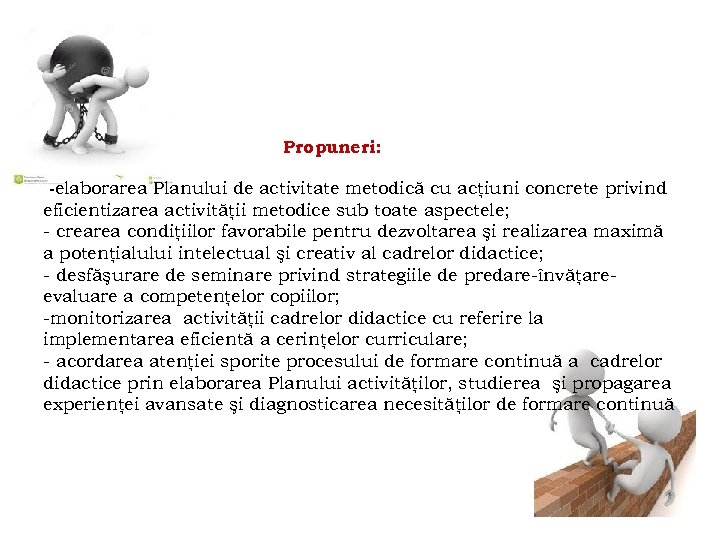 Propuneri:

-elaborarea Planului de activitate metodică cu acțiuni concrete privind eficientizarea activității metodice sub toate aspectele;
- crearea condițiilor favorabile pentru dezvoltarea şi realizarea maximă a potențialului intelectual şi creativ al cadrelor didactice;
- desfăşurare de seminare privind strategiile de predare-învățare-evaluare a competențelor copiilor;
-monitorizarea activității cadrelor didactice cu referire la implementarea eficientă a cerințelor curriculare;
- acordarea atenției sporite procesului de formare continuă a cadrelor didactice prin elaborarea Planului activităților, studierea şi propagarea experienței avansate şi diagnosticarea necesităților de formare continuă